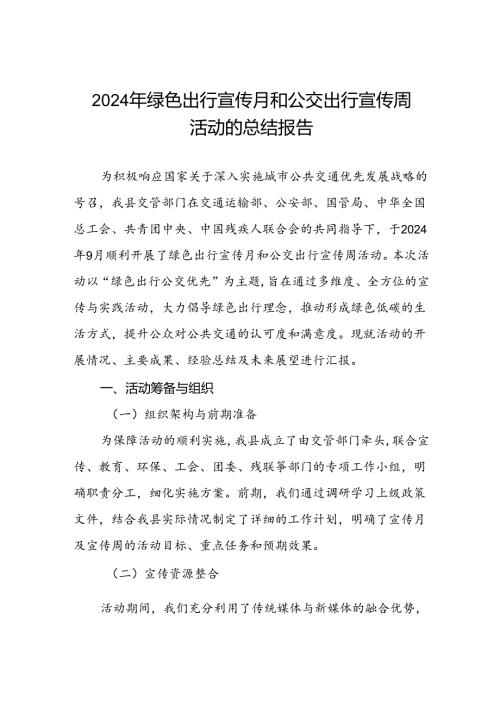 2024年绿色出行宣传月和公交出行宣传周活动的总结报告

为积极响应国家关于深入实施城市公共交通优先发展战略的号召，我县交管部门在交通运输部、公安部、国管局、中华全国总工会、共青团中央、中国残疾人联合会的共同指导下，于2024年9月顺利开展了绿色出行宣传月和公交出行宣传周活动。本次活动以“绿色出行公交优先”为主题，旨在通过多维度、全方位的宣传与实践活动，大力倡导绿色出行理念，推动形成绿色低碳的生活方式，提升公众对公共交通的认可度和满意度。现就活动的开展情况、主要成果、经验总结及未来展望进行汇报。

一、活动筹备与组织

（一）组织架构与前期准备

为保障活动的顺利实施，我县成立了由交管部门牵头，联合宣传、教育、环保、工会、团委、残联等部门的专项工作小组，明确职责分工，细化实施方案。前期，我们通过调研学习上级政策文件，结合我县实际情况制定了详细的工作计划，明确了宣传月及宣传周的活动目标、重点任务和预期效果。

（二）宣传资源整合

活动期间，我们充分利用了传统媒体与新媒体的融合优势，